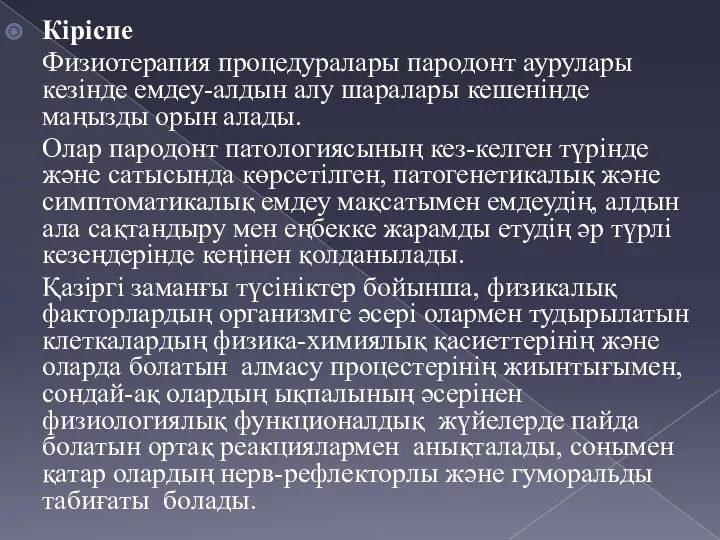 Кіріспе

Физиотерапия процедуралары пародонт аурулары кезінде емдеу-алдын алу шаралары кешенінде маңызды орын алады.

Олар пародонт патологиясының кез-келген түрінде және сатысында көрсетілген, патогенетикалық және симптоматикалық емдеу мақсатымен емдеудің, алдын ала сақтандыру мен еңбекке жарамды етудің әр түрлі кезеңдерінде кеңінен қолданылады.

Қазіргі заманғы түсініктер бойынша, физикалық факторлардың организмге әсері олармен тудырылатын клеткалардың физика-химиялық қасиеттерінің және оларда болатын алмасу процестерінің жиынтығымен, сондай-ақ олардың ықпалының әсерінен физиологиялық функционалдық жүйелерде пайда болатын ортақ реакциялармен анықталады, сонымен қатар олардың нерв-рефлекторлы және гуморальды табиғаты болады.